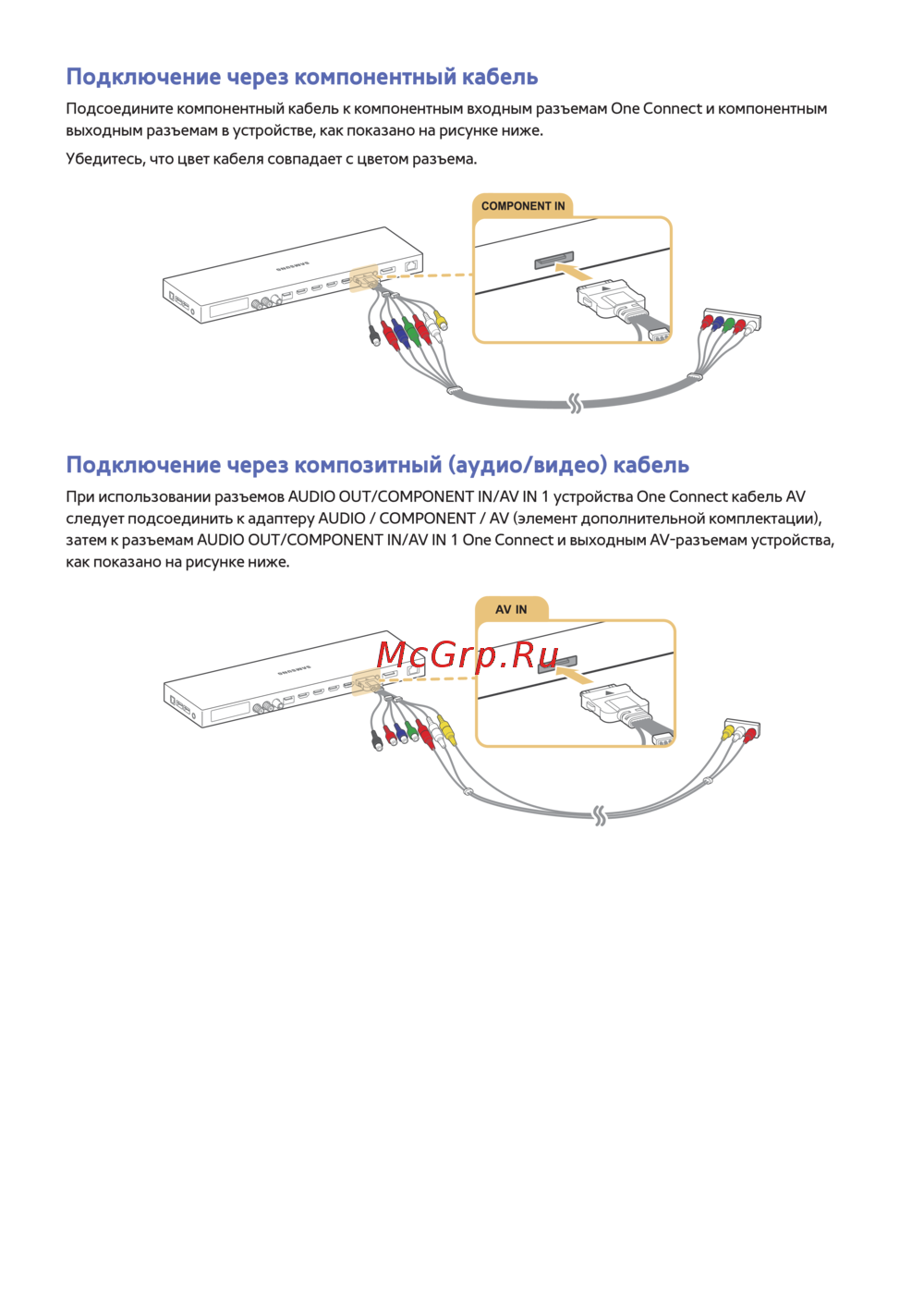 Подключение через компонентный кабель

Подсоедините компонентный кабель к компонентным входным разъемам One Connect и компонентным выходным разъемам в устройстве, как показано на рисунке ниже.

Убедитесь, что цвет кабеля совпадает с цветом разъема.

COMPONENT IN

SAMSUNG

Подключение через композитный (аудио/видео) кабель

При использовании разъемов AUDIO OUT/COMPONENT IN/AV IN 1 устройства One Connect кабель AV следует подсоединить к адаптеру AUDIO / COMPONENT / AV (элемент дополнительной комплектации), затем к разъемам AUDIO OUT/COMPONENT IN/AV IN 1 One Connect и выходным AV-разъемам устройства, как показано на рисунке ниже.

AV IN

McGrp.Ru

SAMSUNG